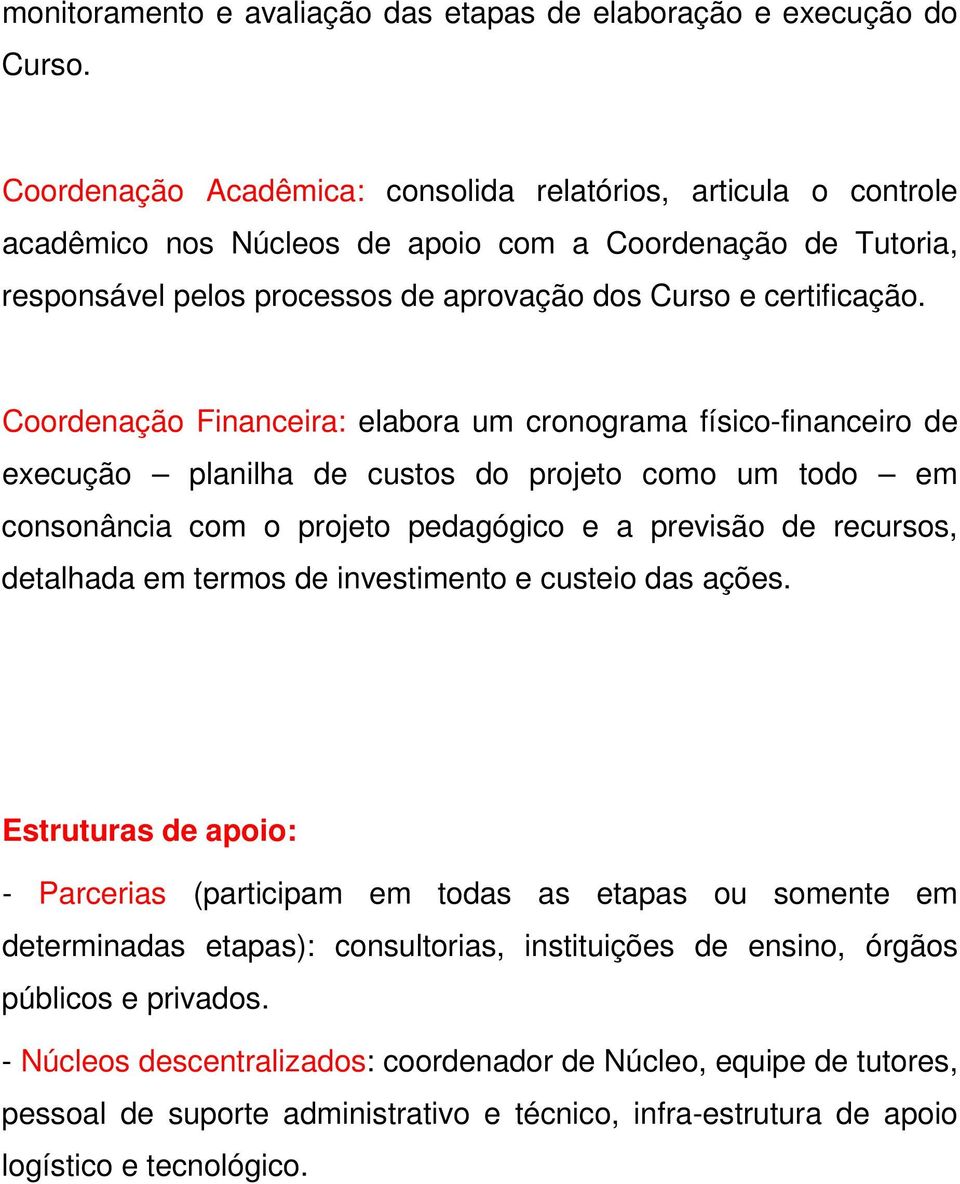 monitoramento e avaliação das etapas de elaboração e execução do Curso.

Coordenação Acadêmica: consolida relatórios, articula o controle acadêmico nos Núcleos de apoio com a Coordenação de Tutoria, responsável pelos processos de aprovação dos Curso e certificação.

Coordenação Financeira: elabora um cronograma físico-financeiro de execução – planilha de custos do projeto como um todo – em consonância com o projeto pedagógico e a previsão de recursos, detalhada em termos de investimento e custeio das ações.

Estruturas de apoio:

- Parcerias (participam em todas as etapas ou somente em determinadas etapas): consultorias, instituições de ensino, órgãos públicos e privados.

- Núcleos descentralizados: coordenador de Núcleo, equipe de tutores, pessoal de suporte administrativo e técnico, infra-estrutura de apoio logístico e tecnológico.